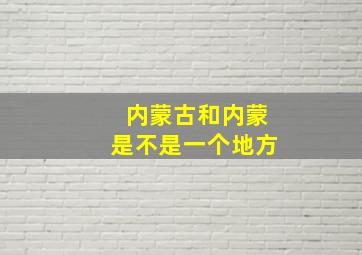 内蒙古和内蒙
是不是一个地方